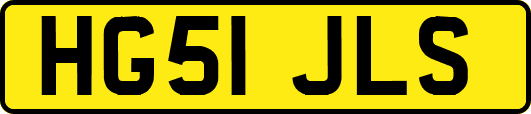 HG51 JLS